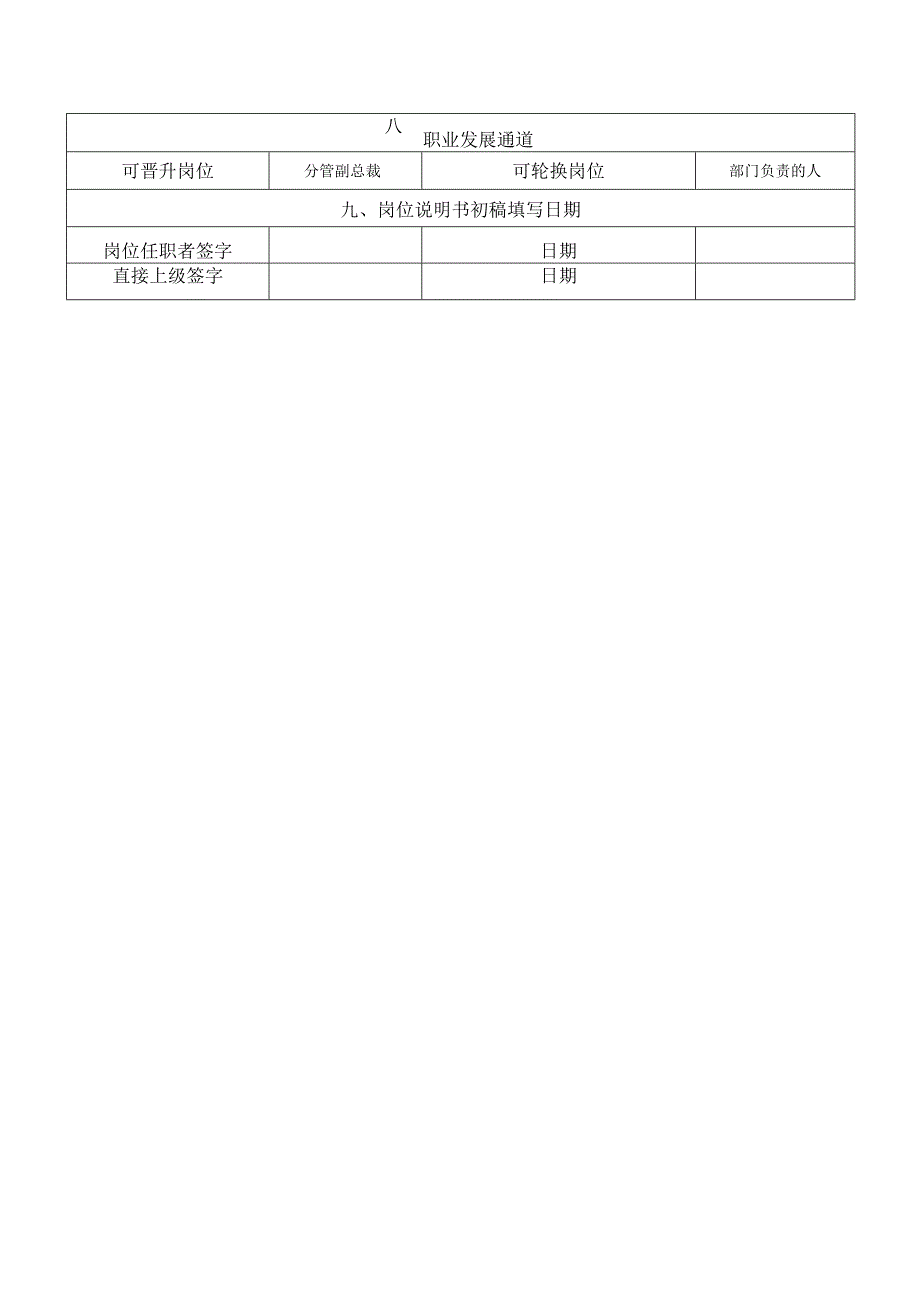 | 八 职业发展通道 | | | |
|---|---|---|---|
| 可晋升岗位 | 分管副总裁 | 可轮换岗位 | 部门负责的人 |
| 九、岗位说明书初稿填写日期 | | | |
| 岗位任职者签字 | | 日期 | |
| 直接上级签字 | | 日期 | |